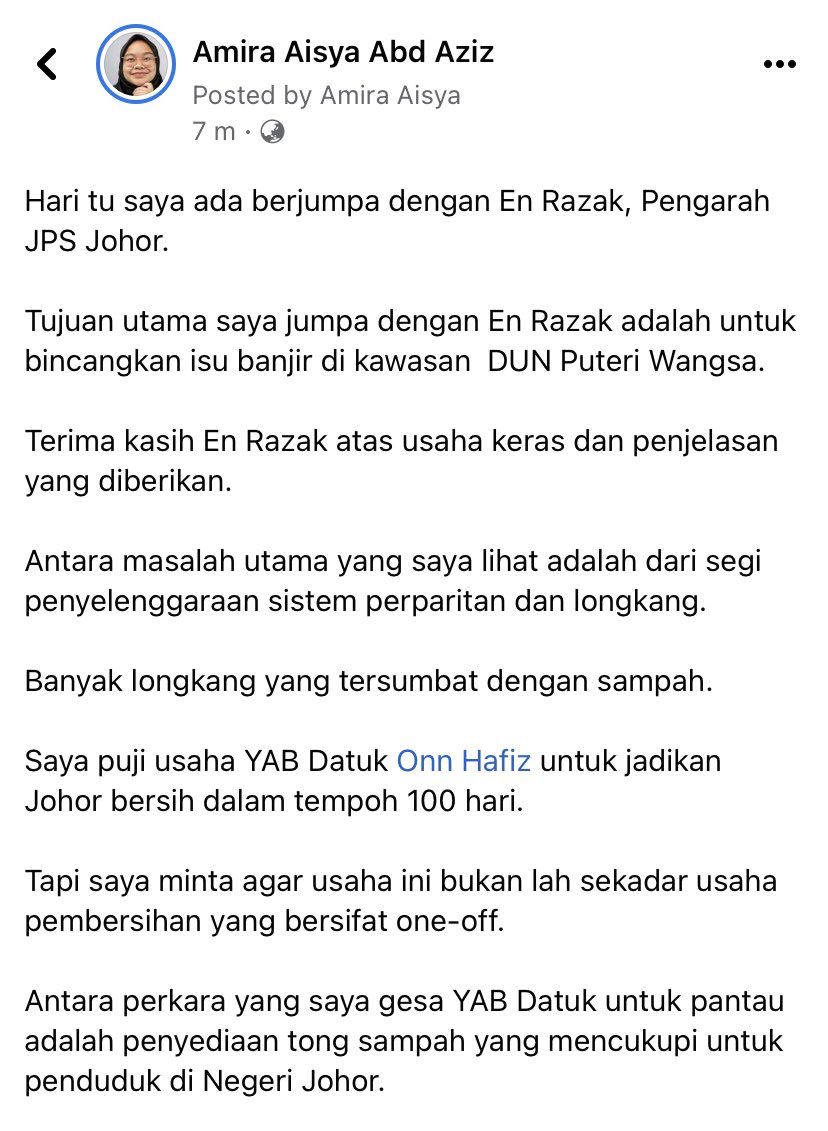 Amira Aisya Abd Aziz
Posted by Amira Aisya
7 m ·

Hari tu saya ada berjumpa dengan En Razak, Pengarah JPS Johor.

Tujuan utama saya jumpa dengan En Razak adalah untuk bincangkan isu banjir di kawasan DUN Puteri Wangsa.

Terima kasih En Razak atas usaha keras dan penjelasan yang diberikan.

Antara masalah utama yang saya lihat adalah dari segi penyelenggaraan sistem perparitan dan longkang.

Banyak longkang yang tersumbat dengan sampah.

Saya puji usaha YAB Datuk Onn Hafiz untuk jadikan Johor bersih dalam tempoh 100 hari.

Tapi saya minta agar usaha ini bukan lah sekadar usaha pembersihan yang bersifat one-off.

Antara perkara yang saya gesa YAB Datuk untuk pantau adalah penyediaan tong sampah yang mencukupi untuk penduduk di Negeri Johor.